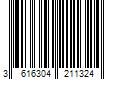 3 616304 211324